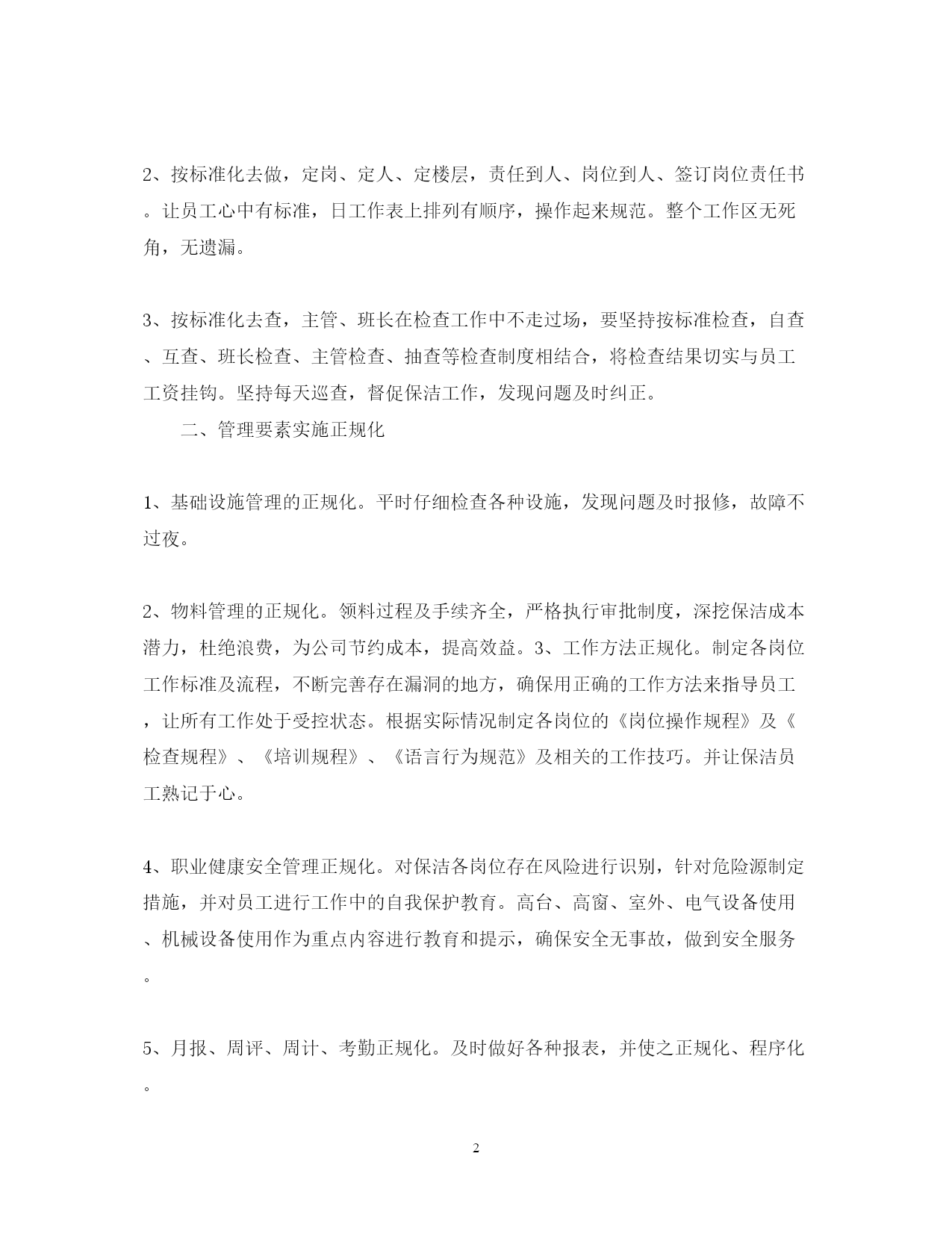 2、按标准化去做，定岗、定人、定楼层，责任到人、岗位到人、签订岗位责任书。让员工心中有标准，日工作表上排列有顺序，操作起来规范。整个工作区无死角，无遗漏。

3、按标准化去查，主管、班长在检查工作中不走过场，要坚持按标准检查，自查、互查、班长检查、主管检查、抽查等检查制度相结合，将检查结果切实与员工工资挂钩。坚持每天巡查，督促保洁工作，发现问题及时纠正。

二、管理要素实施正规化

1、基础设施管理的正规化。平时仔细检查各种设施，发现问题及时报修，故障不过夜。

2、物料管理的正规化。领料过程及手续齐全，严格执行审批制度，深挖保洁成本潜力，杜绝浪费，为公司节约成本，提高效益。3、工作方法正规化。制定各岗位工作标准及流程，不断完善存在漏洞的地方，确保用正确的工作方法来指导员工，让所有工作处于受控状态。根据实际情况制定各岗位的《岗位操作规程》及《检查规程》、《培训规程》、《语言行为规范》及相关的工作技巧。并让保洁员工熟记于心。

4、职业健康安全管理正规化。对保洁各岗位存在风险进行识别，针对危险源制定措施，并对员工进行工作中的自我保护教育。高台、高窗、室外、电气设备使用、机械设备使用作为重点内容进行教育和提示，确保安全无事故，做到安全服务。

5、月报、周评、周计、考勤正规化。及时做好各种报表，并使之正规化、程序化。

2